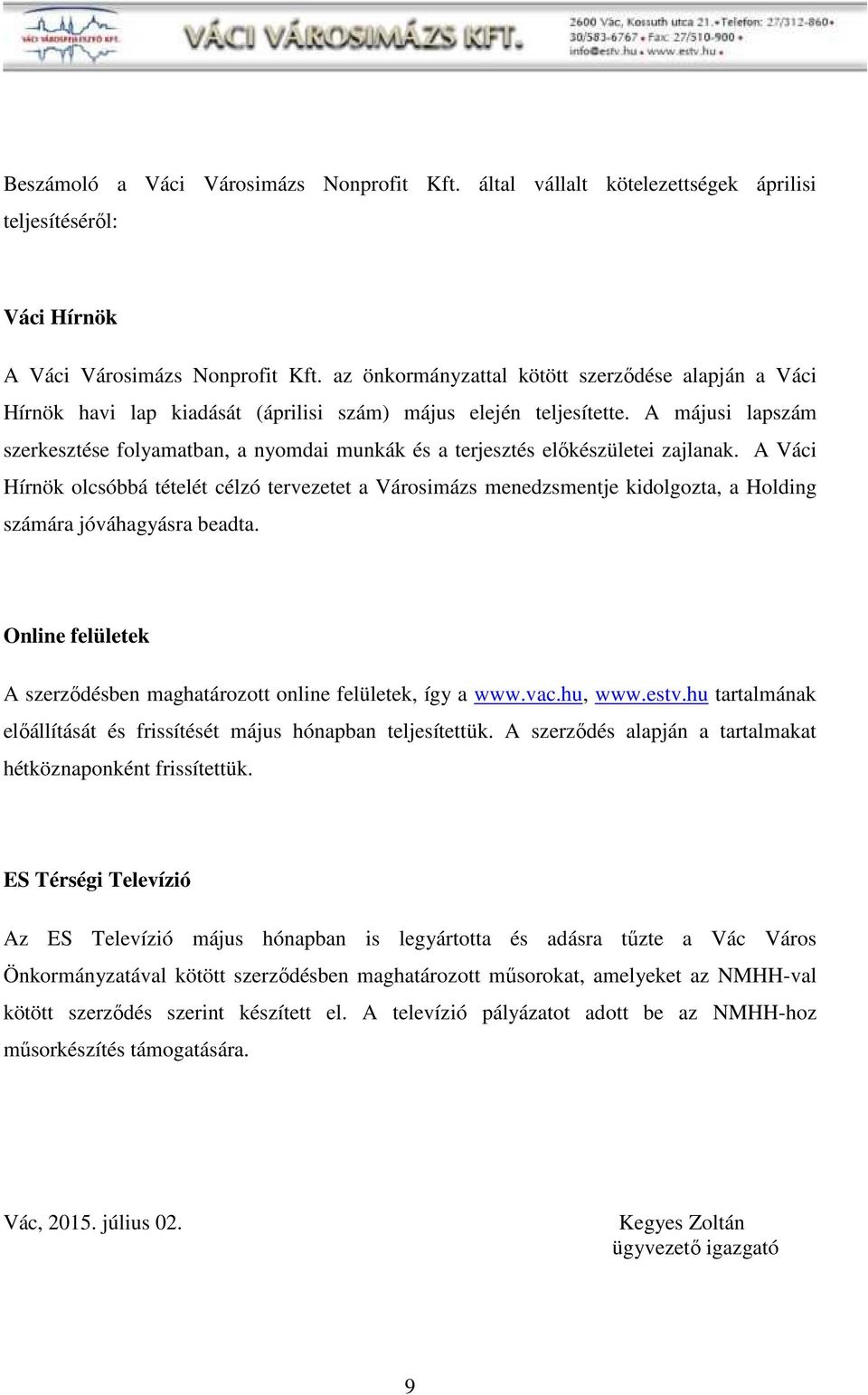 VÁCI VÁROSFEJLESZTŐ KFT.

VÁCI VÁROSIMÁZS KFT.

2600 Vác, Kossuth utca 21. • Telefon: 27/312-860 • 30/583-6767 • Fax: 27/510-900 • info@estv.hu • www.estv.hu •

Beszámoló a Váci Városimázs Nonprofit Kft. által vállalt kötelezettségek áprilisi teljesítéséről:

Váci Hírnök

A Váci Városimázs Nonprofit Kft. az önkormányzattal kötött szerződése alapján a Váci Hírnök havi lap kiadását (áprilisi szám) május elején teljesítette. A májusi lapszám szerkesztése folyamatban, a nyomdai munkák és a terjesztés előkészületei zajlanak. A Váci Hírnök olcsóbbá tételét célzó tervezetet a Városimázs menedzsmentje kidolgozta, a Holding számára jóváhagyásra beadta.

Online felületek

A szerződésben maghatározott online felületek, így a www.vac.hu, www.estv.hu tartalmának előállítását és frissítését május hónapban teljesítettük. A szerződés alapján a tartalmakat hétköznaponként frissítettük.

ES Térségi Televízió

Az ES Televízió május hónapban is legyártotta és adásra tűzte a Vác Város Önkormányzatával kötött szerződésben maghatározott műsorokat, amelyeket az NMHH-val kötött szerződés szerint készített el. A televízió pályázatot adott be az NMHH-hoz műsorkészítés támogatására.

Vác, 2015. július 02.

Kegyes Zoltán
ügyvezető igazgató

9